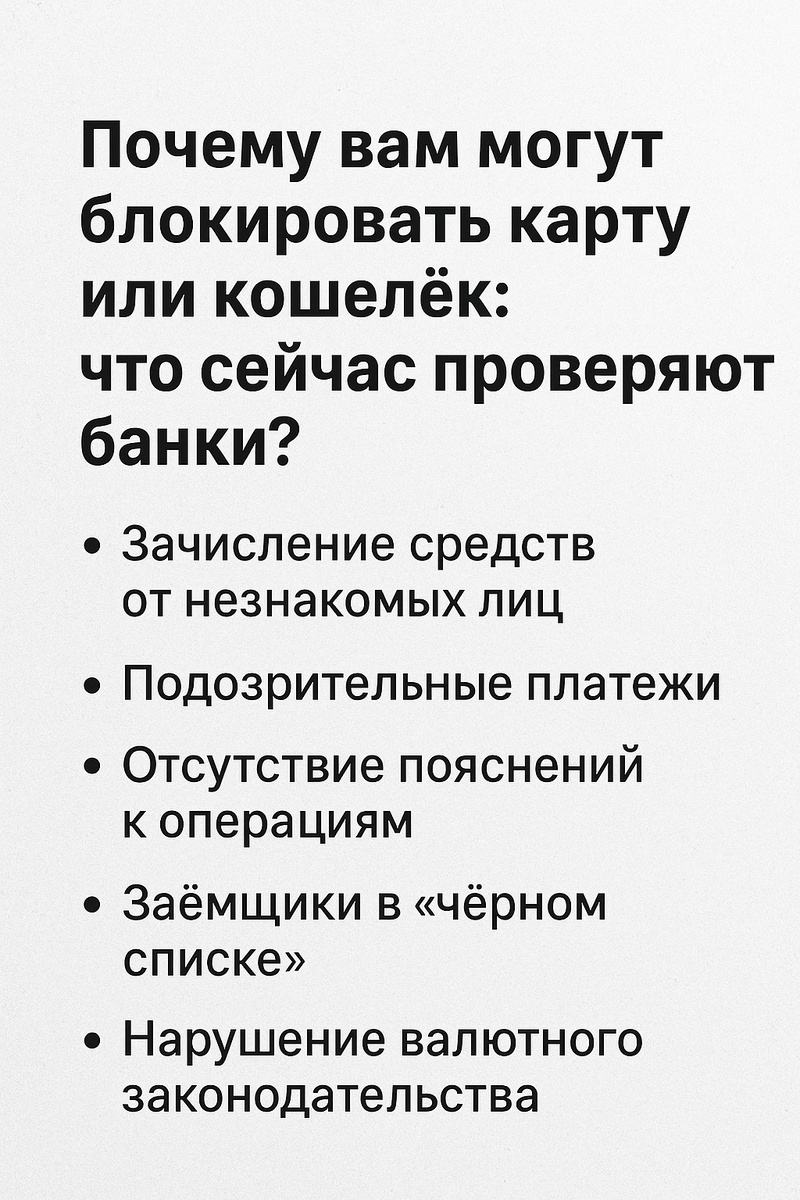 Почему вам могут блокировать карту или кошелёк: что сейчас проверяют банки?

• Зачисление средств от незнакомых лиц

• Подозрительные платежи

• Отсутствие пояснений к операциям

• Заёмщики в «чёрном списке»

• Нарушение валютного законодательства